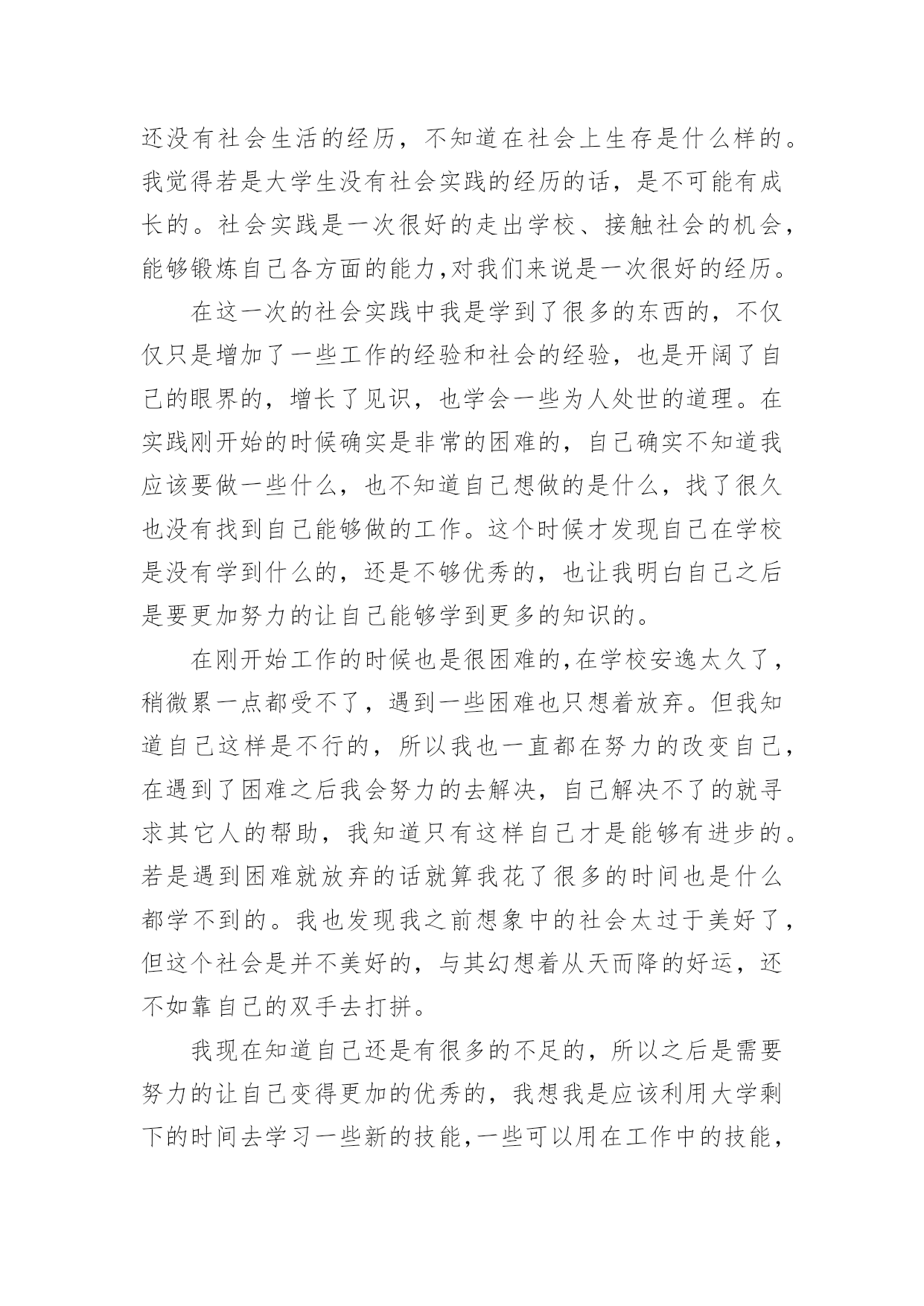 还没有社会生活的经历，不知道在社会上生存是什么样的。我觉得若是大学生没有社会实践的经历的话，是不可能有成长的。社会实践是一次很好的走出学校、接触社会的机会，能够锻炼自己各方面的能力,对我们来说是一次很好的经历。

在这一次的社会实践中我是学到了很多的东西的，不仅仅只是增加了一些工作的经验和社会的经验，也是开阔了自己的眼界的，增长了见识，也学会一些为人处世的道理。在实践刚开始的时候确实是非常的困难的，自己确实不知道我应该要做一些什么，也不知道自己想做的是什么，找了很久也没有找到自己能够做的工作。这个时候才发现自己在学校是没有学到什么的，还是不够优秀的，也让我明白自己之后是要更加努力的让自己能够学到更多的知识的。

在刚开始工作的时候也是很困难的,在学校安逸太久了，稍微累一点都受不了，遇到一些困难也只想着放弃。但我知道自己这样是不行的，所以我也一直都在努力的改变自己，在遇到了困难之后我会努力的去解决，自己解决不了的就寻求其它人的帮助，我知道只有这样自己才是能够有进步的。若是遇到困难就放弃的话就算我花了很多的时间也是什么都学不到的。我也发现我之前想象中的社会太过于美好了，但这个社会是并不美好的，与其幻想着从天而降的好运，还不如靠自己的双手去打拼。

我现在知道自己还是有很多的不足的，所以之后是需要努力的让自己变得更加的优秀的，我想我是应该利用大学剩下的时间去学习一些新的技能,一些可以用在工作中的技能，